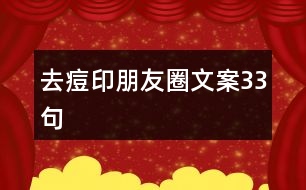 去痘印朋友圈文案33句